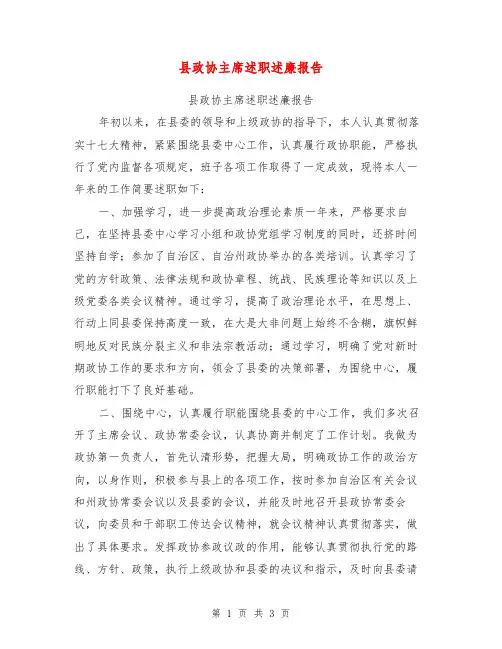 县政协主席述职述廉报告

县政协主席述职述廉报告

年初以来，在县委的领导和上级政协的指导下，本人认真贯彻落实十七大精神，紧紧围绕县委中心工作，认真履行政协职能，严格执行了党内监督各项规定，班子各项工作取得了一定成效，现将本人一年来的工作简要述职如下：

一、加强学习，进一步提高政治理论素质一年来，严格要求自己，在坚持县委中心学习小组和政协党组学习制度的同时，还挤时间坚持自学；参加了自治区、自治州政协举办的各类培训。认真学习了党的方针政策、法律法规和政协章程、统战、民族理论等知识以及上级党委各类会议精神。通过学习，提高了政治理论水平，在思想上、行动上同县委保持高度一致，在大是大非问题上始终不含糊，旗帜鲜明地反对民族分裂主义和非法宗教活动；通过学习，明确了党对新时期政协工作的要求和方向，领会了县委的决策部署，为围绕中心，履行职能打下了良好基础。

二、围绕中心，认真履行职能围绕县委的中心工作，我们多次召开了主席会议、政协常委会议，认真协商并制定了工作计划。我做为政协第一负责人，首先认清形势，把握大局，明确政协工作的政治方向，以身作则，积极参与县上的各项工作，按时参加自治区有关会议和州政协常委会议以及县委的会议，并能及时地召开县政协常委会议，向委员和干部职工传达会议精神，就会议精神认真贯彻落实，做出了具体要求。发挥政协参政议政的作用，能够认真贯彻执行党的路线、方针、政策，执行上级政协和县委的决议和指示，及时向县委请

第 1 页 共 3 页